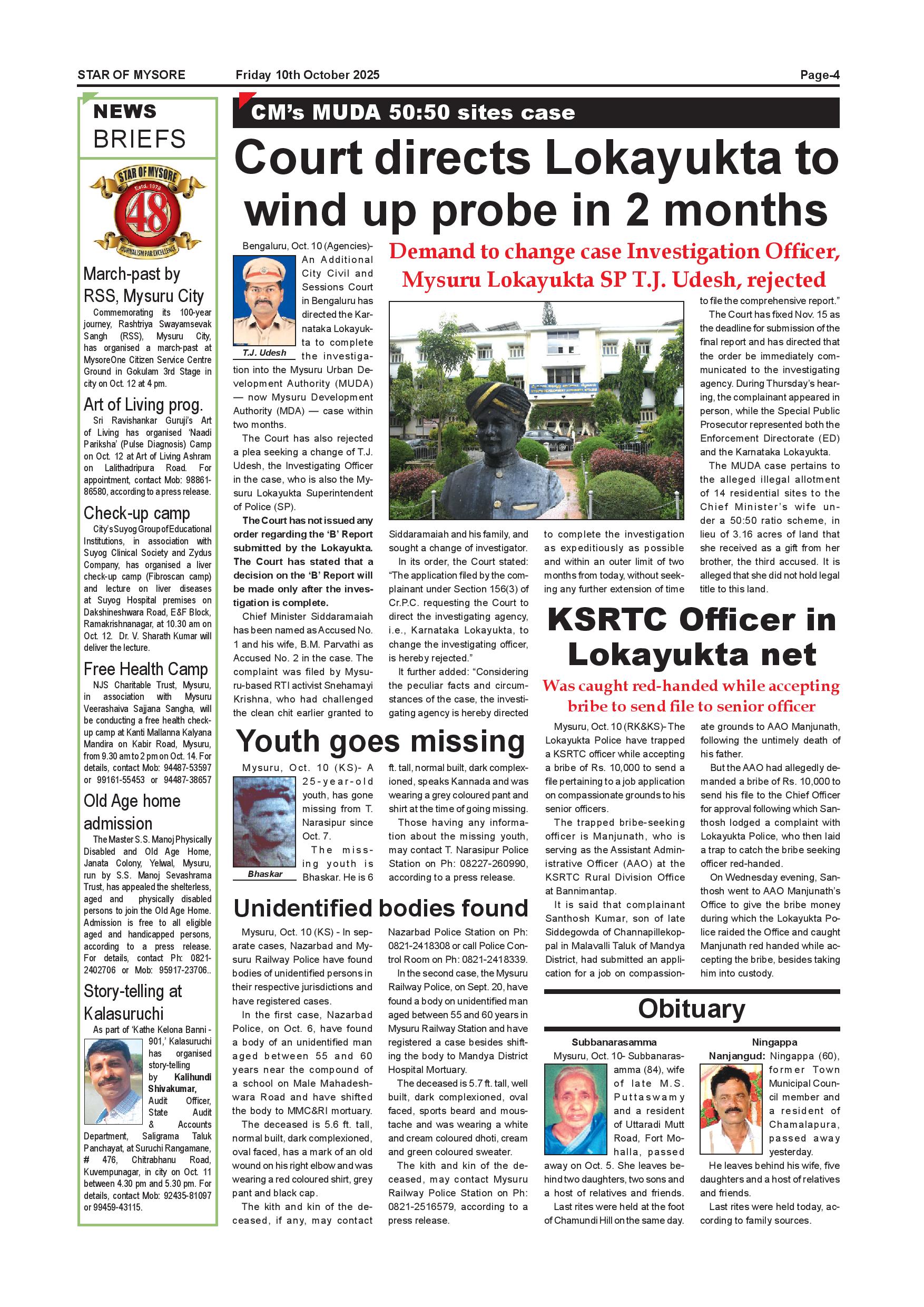 STAR OF MYSORE Friday 10th October 2025 Page-4

NEWS BRIEFS

STAR OF MYSORE Estd. 1978 48 JOURNALISM PAR EXCELLENCE

March-past by RSS, Mysuru City

Commemorating its 100-year journey, Rashtriya Swayamsevak Sangh (RSS), Mysuru City, has organised a march-past at MysoreOne Citizen Service Centre Ground in Gokulam 3rd Stage in city on Oct. 12 at 4 pm.

Art of Living prog.

Sri Ravishankar Guruji's Art of Living has organised 'Naadi Pariksha' (Pulse Diagnosis) Camp on Oct. 12 at Art of Living Ashram on Lalithadripura Road. For appointment, contact Mob: 98861-86580, according to a press release.

Check-up camp

City's Suyog Group of Educational Institutions, in association with Suyog Clinical Society and Zydus Company, has organised a liver check-up camp (Fibroscan camp) and lecture on liver diseases at Suyog Hospital premises on Dakshineshwara Road, E&F Block, Ramakrishnanagar, at 10.30 am on Oct. 12. Dr. V. Sharath Kumar will deliver the lecture.

Free Health Camp

NJS Charitable Trust, Mysuru, in association with Mysuru Veerashaiva Sajjana Sangha, will be conducting a free health check-up camp at Kanti Mallanna Kalyana Mandira on Kabir Road, Mysuru, from 9.30 am to 2 pm on Oct. 14. For details, contact Mob: 94487-53597 or 99161-55453 or 94487-38657

Old Age home admission

The Master S.S. Manoj Physically Disabled and Old Age Home, Janata Colony, Yelwal, Mysuru, run by S.S. Manoj Sevashrama Trust, has appealed the shelterless, aged and physically disabled persons to join the Old Age Home. Admission is free to all eligible aged and handicapped persons, according to a press release. For details, contact Ph: 0821-2402706 or Mob: 95917-23706..

Story-telling at Kalasuruchi

As part of 'Kathe Kelona Banni - 901,' Kalasuruchi has organised story-telling by Kalihundi Shivakumar, Audit Officer, State Audit & Accounts Department, Saligrama Taluk Panchayat, at Suruchi Rangamane, # 476, Chitrabhanu Road, Kuvempunagar, in city on Oct. 11 between 4.30 pm and 5.30 pm. For details, contact Mob: 92435-81097 or 99459-43115.

CM's MUDA 50:50 sites case

Court directs Lokayukta to wind up probe in 2 months

Demand to change case Investigation Officer, Mysuru Lokayukta SP T.J. Udesh, rejected

T.J. Udesh

Bengaluru, Oct. 10 (Agencies)- An Additional City Civil and Sessions Court in Bengaluru has directed the Karnataka Lokayukta to complete the investigation into the Mysuru Urban Development Authority (MUDA) — now Mysuru Development Authority (MDA) — case within two months.

The Court has also rejected a plea seeking a change of T.J. Udesh, the Investigating Officer in the case, who is also the Mysuru Lokayukta Superintendent of Police (SP).

The Court has not issued any order regarding the 'B' Report submitted by the Lokayukta. The Court has stated that a decision on the 'B' Report will be made only after the investigation is complete.

Chief Minister Siddaramaiah has been named as Accused No. 1 and his wife, B.M. Parvathi as Accused No. 2 in the case. The complaint was filed by Mysuru-based RTI activist Snehamayi Krishna, who had challenged the clean chit earlier granted to Siddaramaiah and his family, and sought a change of investigator.

In its order, the Court stated: "The application filed by the complainant under Section 156(3) of Cr.P.C. requesting the Court to direct the investigating agency, i.e., Karnataka Lokayukta, to change the investigating officer, is hereby rejected."

It further added: "Considering the peculiar facts and circumstances of the case, the investigating agency is hereby directed to complete the investigation as expeditiously as possible and within an outer limit of two months from today, without seeking any further extension of time to file the comprehensive report."

The Court has fixed Nov. 15 as the deadline for submission of the final report and has directed that the order be immediately communicated to the investigating agency. During Thursday's hearing, the complainant appeared in person, while the Special Public Prosecutor represented both the Enforcement Directorate (ED) and the Karnataka Lokayukta.

The MUDA case pertains to the alleged illegal allotment of 14 residential sites to the Chief Minister's wife under a 50:50 ratio scheme, in lieu of 3.16 acres of land that she received as a gift from her brother, the third accused. It is alleged that she did not hold legal title to this land.

Youth goes missing

Bhaskar

Mysuru, Oct. 10 (KS)- A 25-year-old youth, has gone missing from T. Narasipur since Oct. 7.

The missing youth is Bhaskar. He is 6 ft. tall, normal built, dark complexioned, speaks Kannada and was wearing a grey coloured pant and shirt at the time of going missing.

Those having any information about the missing youth, may contact T. Narasipur Police Station on Ph: 08227-260990, according to a press release.

Unidentified bodies found

Mysuru, Oct. 10 (KS) - In separate cases, Nazarbad and Mysuru Railway Police have found bodies of unidentified persons in their respective jurisdictions and have registered cases.

In the first case, Nazarbad Police, on Oct. 6, have found a body of an unidentified man aged between 55 and 60 years near the compound of a school on Male Mahadeshwara Road and have shifted the body to MMC&RI mortuary.

The deceased is 5.6 ft. tall, normal built, dark complexioned, oval faced, has a mark of an old wound on his right elbow and was wearing a red coloured shirt, grey pant and black cap.

The kith and kin of the deceased, if any, may contact Nazarbad Police Station on Ph: 0821-2418308 or call Police Control Room on Ph: 0821-2418339.

In the second case, the Mysuru Railway Police, on Sept. 20, have found a body on unidentified man aged between 55 and 60 years in Mysuru Railway Station and have registered a case besides shifting the body to Mandya District Hospital Mortuary.

The deceased is 5.7 ft. tall, well built, dark complexioned, oval faced, sports beard and moustache and was wearing a white and cream coloured dhoti, cream and green coloured sweater.

The kith and kin of the deceased, may contact Mysuru Railway Police Station on Ph: 0821-2516579, according to a press release.

KSRTC Officer in Lokayukta net

Was caught red-handed while accepting bribe to send file to senior officer

Mysuru, Oct. 10 (RK&KS)- The Lokayukta Police have trapped a KSRTC officer while accepting a bribe of Rs. 10,000 to send a file pertaining to a job application on compassionate grounds to his senior officers.

The trapped bribe-seeking officer is Manjunath, who is serving as the Assistant Administrative Officer (AAO) at the KSRTC Rural Division Office at Bannimantap.

It is said that complainant Santhosh Kumar, son of late Siddegowda of Channapillekoppal in Malavalli Taluk of Mandya District, had submitted an application for a job on compassionate grounds to AAO Manjunath, following the untimely death of his father.

But the AAO had allegedly demanded a bribe of Rs. 10,000 to send his file to the Chief Officer for approval following which Santhosh lodged a complaint with Lokayukta Police, who then laid a trap to catch the bribe seeking officer red-handed.

On Wednesday evening, Santhosh went to AAO Manjunath's Office to give the bribe money during which the Lokayukta Police raided the Office and caught Manjunath red handed while accepting the bribe, besides taking him into custody.

Obituary

Subbanarasamma

Mysuru, Oct. 10- Subbanarasamma (84), wife of late M.S. Puttaswamy and a resident of Uttaradi Mutt Road, Fort Mohalla, passed away on Oct. 5. She leaves behind two daughters, two sons and a host of relatives and friends.

Last rites were held at the foot of Chamundi Hill on the same day.

Ningappa

Nanjangud: Ningappa (60), former Town Municipal Council member and a resident of Chamalapura, passed away yesterday.

He leaves behind his wife, five daughters and a host of relatives and friends.

Last rites were held today, according to family sources.